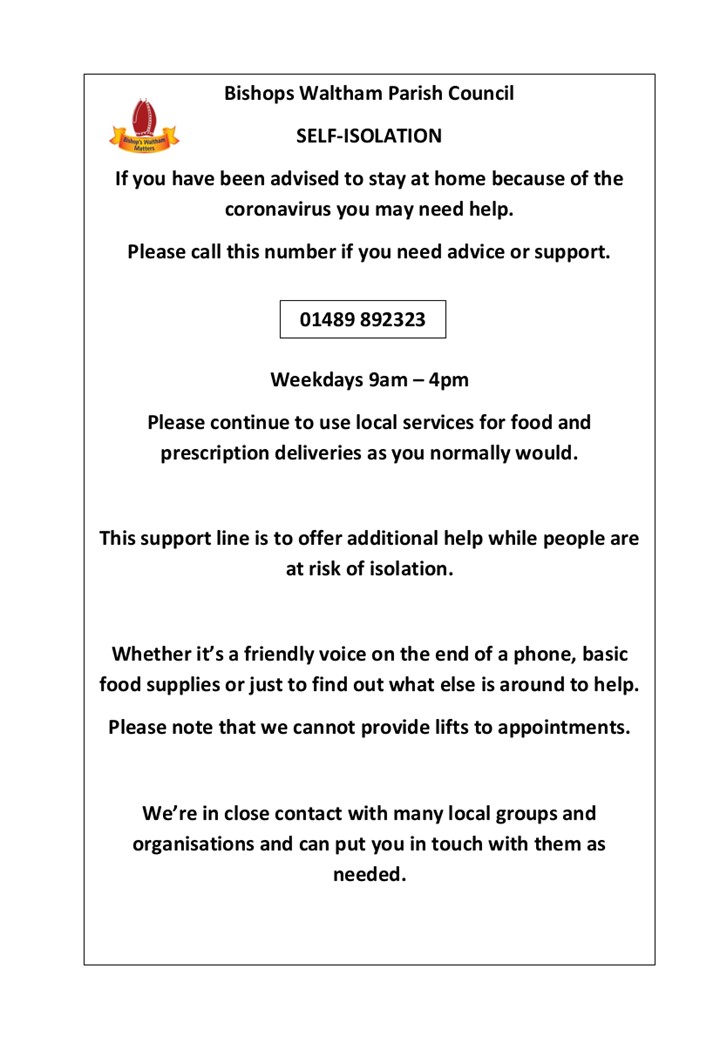 Bishops Waltham Parish Council

Bishop's Waltham Matters

SELF-ISOLATION

If you have been advised to stay at home because of the coronavirus you may need help.

Please call this number if you need advice or support.

01489 892323

Weekdays 9am – 4pm

Please continue to use local services for food and prescription deliveries as you normally would.

This support line is to offer additional help while people are at risk of isolation.

Whether it's a friendly voice on the end of a phone, basic food supplies or just to find out what else is around to help.

Please note that we cannot provide lifts to appointments.

We're in close contact with many local groups and organisations and can put you in touch with them as needed.